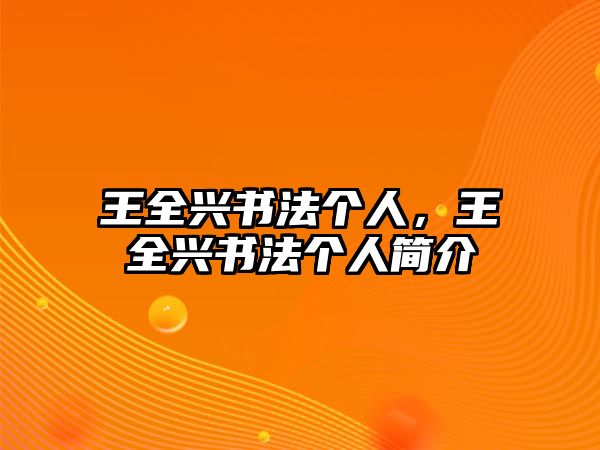 王全兴书法个人，王全兴书法个人简介